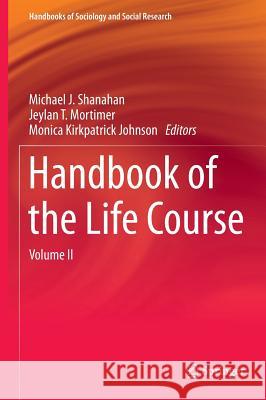 Handbooks of Sociology and Social Research

Michael J. Shanahan
Jeylan T. Mortimer
Monica Kirkpatrick Johnson Editors

Handbook of the Life Course

Volume II

Kraina Książek